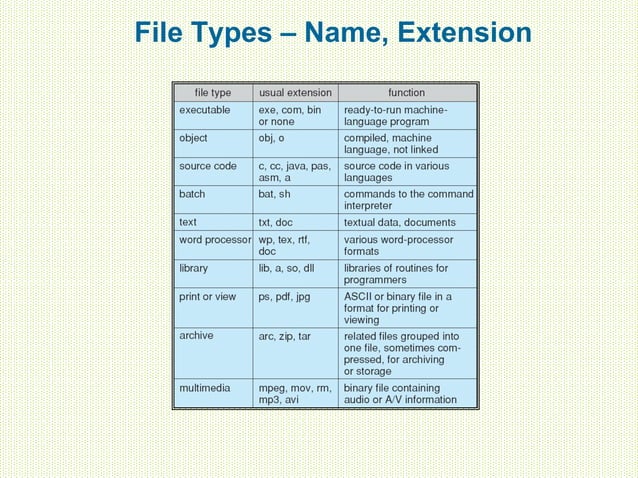 File Types – Name, Extension

| file type | usual extension | function |
|---|---|---|
| executable | exe, com, bin or none | ready-to-run machine-language program |
| object | obj, o | compiled, machine language, not linked |
| source code | c, cc, java, pas, asm, a | source code in various languages |
| batch | bat, sh | commands to the command interpreter |
| text | txt, doc | textual data, documents |
| word processor | wp, tex, rtf, doc | various word-processor formats |
| library | lib, a, so, dll | libraries of routines for programmers |
| print or view | ps, pdf, jpg | ASCII or binary file in a format for printing or viewing |
| archive | arc, zip, tar | related files grouped into one file, sometimes compressed, for archiving or storage |
| multimedia | mpeg, mov, rm, mp3, avi | binary file containing audio or A/V information |